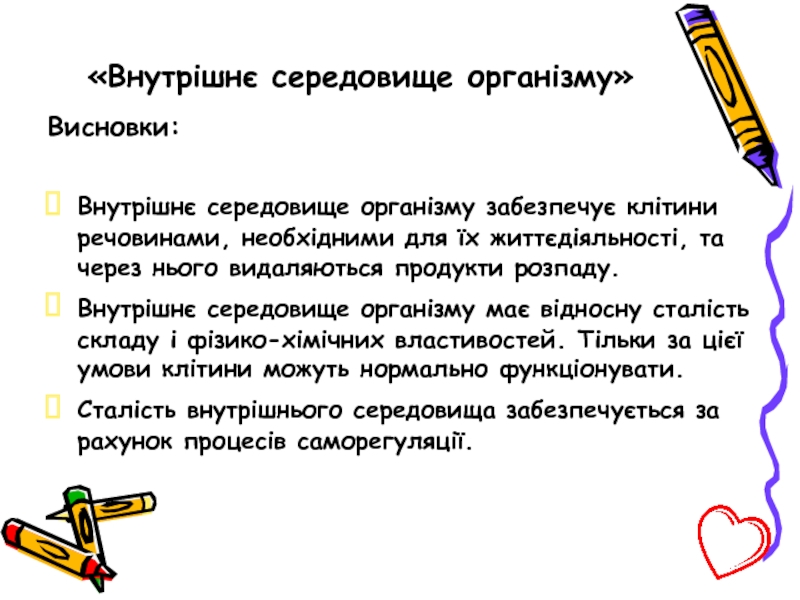 «Внутрішнє середовище організму»

Висновки:

Внутрішнє середовище організму забезпечує клітини речовинами, необхідними для їх життєдіяльності, та через нього видаляються продукти розпаду.

Внутрішнє середовище організму має відносну сталість складу і фізико-хімічних властивостей. Тільки за цієї умови клітини можуть нормально функціонувати.

Сталість внутрішнього середовища забезпечується за рахунок процесів саморегуляції.